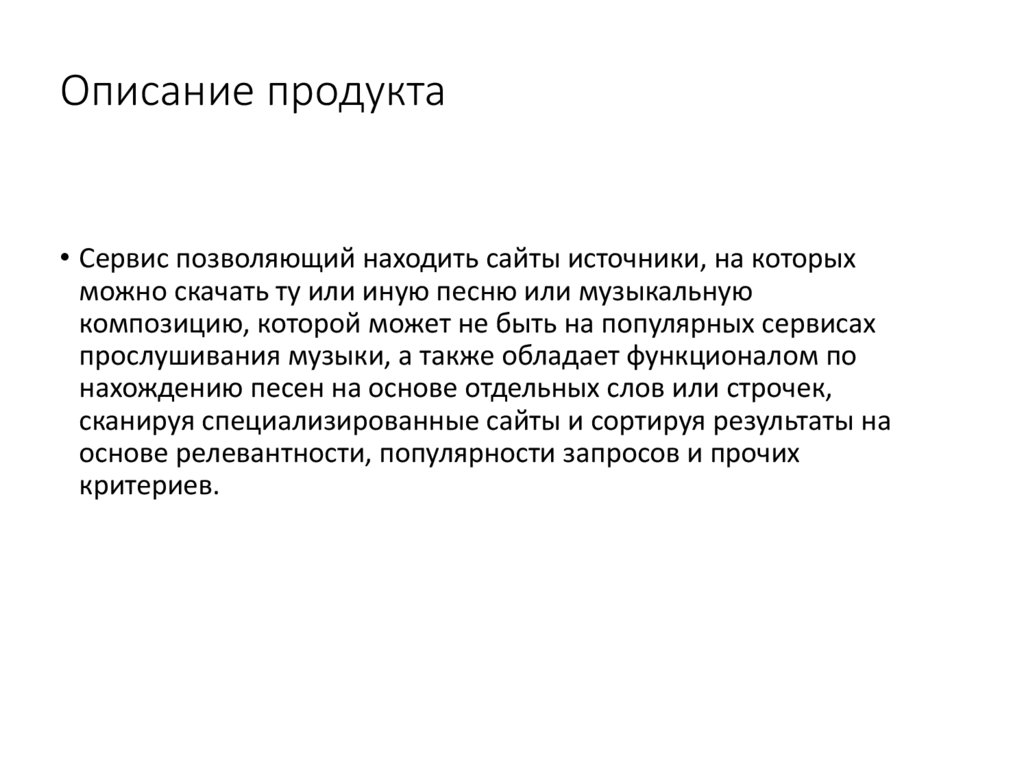 Описание продукта

• Сервис позволяющий находить сайты источники, на которых можно скачать ту или иную песню или музыкальную композицию, которой может не быть на популярных сервисах прослушивания музыки, а также обладает функционалом по нахождению песен на основе отдельных слов или строчек, сканируя специализированные сайты и сортируя результаты на основе релевантности, популярности запросов и прочих критериев.